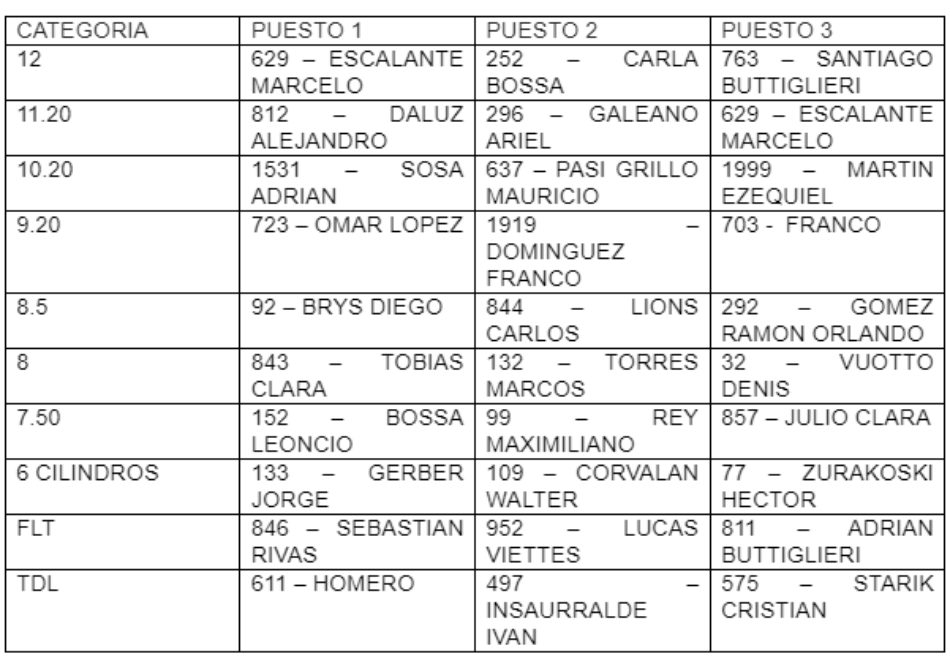 | CATEGORIA | PUESTO 1 | PUESTO 2 | PUESTO 3 |
|---|---|---|---|
| 12 | 629 – ESCALANTE MARCELO | 252 – CARLA BOSSA | 763 – SANTIAGO BUTTIGLIERI |
| 11.20 | 812 – DALUZ ALEJANDRO | 296 – GALEANO ARIEL | 629 – ESCALANTE MARCELO |
| 10.20 | 1531 – SOSA ADRIAN | 637 – PASI GRILLO MAURICIO | 1999 – MARTIN EZEQUIEL |
| 9.20 | 723 – OMAR LOPEZ | 1919 – DOMINGUEZ FRANCO | 703 - FRANCO |
| 8.5 | 92 – BRYS DIEGO | 844 – LIONS CARLOS | 292 – GOMEZ RAMON ORLANDO |
| 8 | 843 – TOBIAS CLARA | 132 – TORRES MARCOS | 32 – VUOTTO DENIS |
| 7.50 | 152 – BOSSA LEONCIO | 99 – REY MAXIMILIANO | 857 – JULIO CLARA |
| 6 CILINDROS | 133 – GERBER JORGE | 109 – CORVALAN WALTER | 77 – ZURAKOSKI HECTOR |
| FLT | 846 – SEBASTIAN RIVAS | 952 – LUCAS VIETTES | 811 – ADRIAN BUTTIGLIERI |
| TDL | 611 – HOMERO | 497 – INSAURRALDE IVAN | 575 – STARIK CRISTIAN |